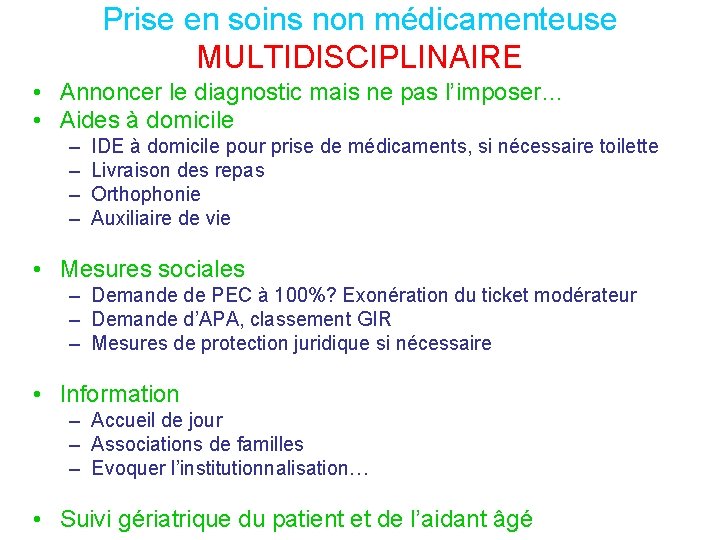 Prise en soins non médicamenteuse
MULTIDISCIPLINAIRE

• Annoncer le diagnostic mais ne pas l'imposer…
• Aides à domicile
  – IDE à domicile pour prise de médicaments, si nécessaire toilette
  – Livraison des repas
  – Orthophonie
  – Auxiliaire de vie

• Mesures sociales
  – Demande de PEC à 100%? Exonération du ticket modérateur
  – Demande d'APA, classement GIR
  – Mesures de protection juridique si nécessaire

• Information
  – Accueil de jour
  – Associations de familles
  – Evoquer l'institutionnalisation…

• Suivi gériatrique du patient et de l'aidant âgé